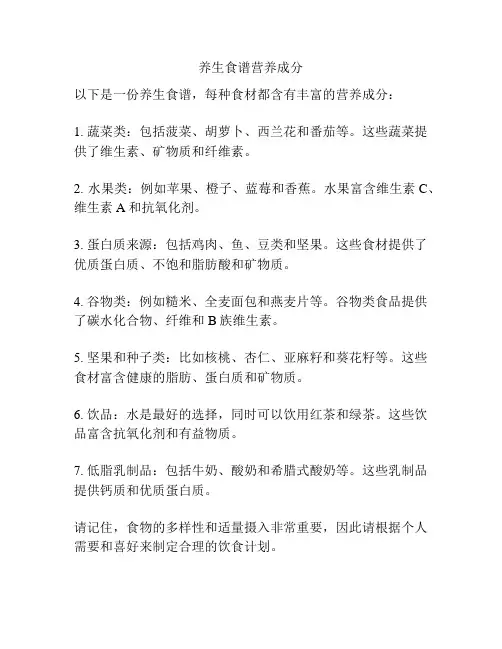 养生食谱营养成分

以下是一份养生食谱，每种食材都含有丰富的营养成分：

1. 蔬菜类：包括菠菜、胡萝卜、西兰花和番茄等。这些蔬菜提供了维生素、矿物质和纤维素。

2. 水果类：例如苹果、橙子、蓝莓和香蕉。水果富含维生素 C、维生素 A 和抗氧化剂。

3. 蛋白质来源：包括鸡肉、鱼、豆类和坚果。这些食材提供了优质蛋白质、不饱和脂肪酸和矿物质。

4. 谷物类：例如糙米、全麦面包和燕麦片等。谷物类食品提供了碳水化合物、纤维和 B 族维生素。

5. 坚果和种子类：比如核桃、杏仁、亚麻籽和葵花籽等。这些食材富含健康的脂肪、蛋白质和矿物质。

6. 饮品：水是最好的选择，同时可以饮用红茶和绿茶。这些饮品富含抗氧化剂和有益物质。

7. 低脂乳制品：包括牛奶、酸奶和希腊式酸奶等。这些乳制品提供钙质和优质蛋白质。

请记住，食物的多样性和适量摄入非常重要，因此请根据个人需要和喜好来制定合理的饮食计划。